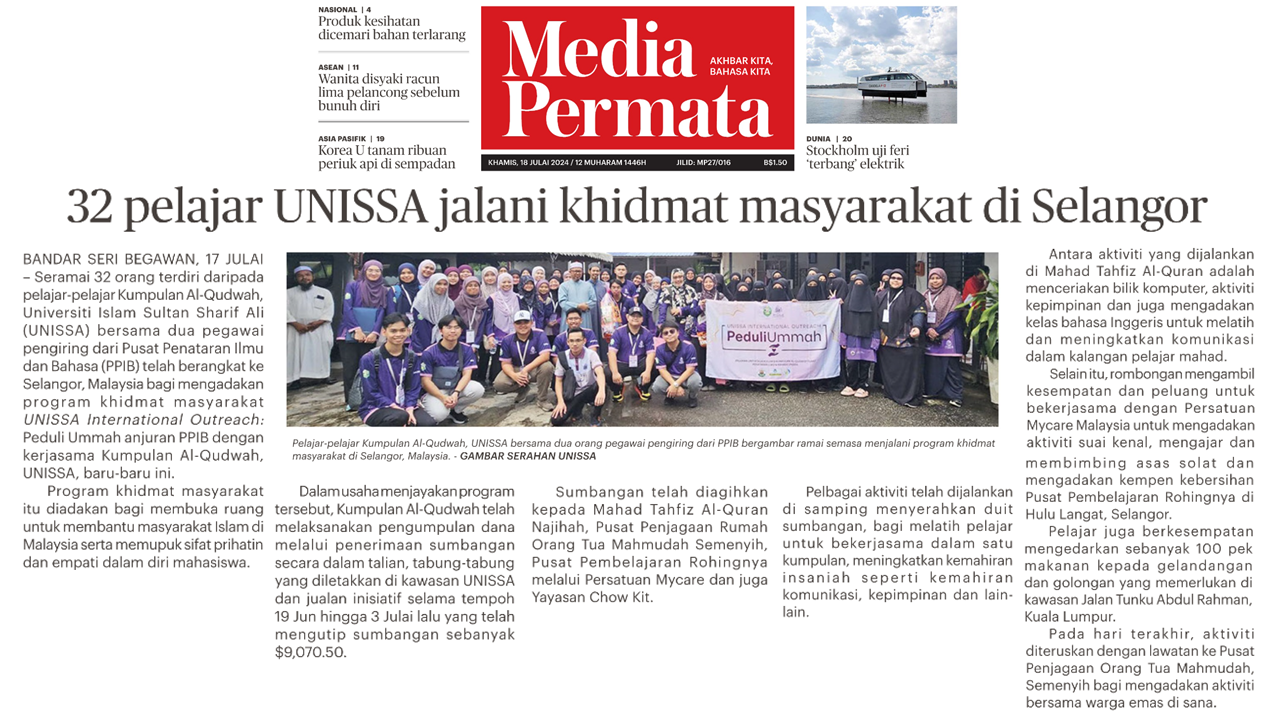 NASIONAL | 4
Produk kesihatan dicemari bahan terlarang

ASEAN | 11
Wanita disyaki racun lima pelancong sebelum bunuh diri

ASIA PASIFIK | 19
Korea U tanam ribuan periuk api di sempadan

Media Permata

AKHBAR KITA, BAHASA KITA

KHAMIS, 18 JULAI 2024 / 12 MUHARAM 1446H JILID: MP27/016 B$1.50

DUNIA | 20
Stockholm uji feri 'terbang' elektrik

32 pelajar UNISSA jalani khidmat masyarakat di Selangor

BANDAR SERI BEGAWAN, 17 JULAI – Seramai 32 orang terdiri daripada pelajar-pelajar Kumpulan Al-Qudwah, Universiti Islam Sultan Sharif Ali (UNISSA) bersama dua pegawai pengiring dari Pusat Penataran Ilmu dan Bahasa (PPIB) telah berangkat ke Selangor, Malaysia bagi mengadakan program khidmat masyarakat UNISSA International Outreach: Peduli Ummah anjuran PPIB dengan kerjasama Kumpulan Al-Qudwah, UNISSA, baru-baru ini.

Program khidmat masyarakat itu diadakan bagi membuka ruang untuk membantu masyarakat Islam di Malaysia serta memupuk sifat prihatin dan empati dalam diri mahasiswa.

UNISSA INTERNATIONAL OUTREACH
PeduliUmmah

Pelajar-pelajar Kumpulan Al-Qudwah, UNISSA bersama dua orang pegawai pengiring dari PPIB bergambar ramai semasa menjalani program khidmat masyarakat di Selangor, Malaysia. - GAMBAR SERAHAN UNISSA

Dalam usaha menjayakan program tersebut, Kumpulan Al-Qudwah telah melaksanakan pengumpulan dana melalui penerimaan sumbangan secara dalam talian, tabung-tabung yang diletakkan di kawasan UNISSA dan jualan inisiatif selama tempoh 19 Jun hingga 3 Julai lalu yang telah mengutip sumbangan sebanyak $9,070.50.

Sumbangan telah diagihkan kepada Mahad Tahfiz Al-Quran Najihah, Pusat Penjagaan Rumah Orang Tua Mahmudah Semenyih, Pusat Pembelajaran Rohingnya melalui Persatuan Mycare dan juga Yayasan Chow Kit.

Pelbagai aktiviti telah dijalankan di samping menyerahkan duit sumbangan, bagi melatih pelajar untuk bekerjasama dalam satu kumpulan, meningkatkan kemahiran insaniah seperti kemahiran komunikasi, kepimpinan dan lain-lain.

Antara aktiviti yang dijalankan di Mahad Tahfiz Al-Quran adalah menceriakan bilik komputer, aktiviti kepimpinan dan juga mengadakan kelas bahasa Inggeris untuk melatih dan meningkatkan komunikasi dalam kalangan pelajar mahad.

Selain itu, rombongan mengambil kesempatan dan peluang untuk bekerjasama dengan Persatuan Mycare Malaysia untuk mengadakan aktiviti suai kenal, mengajar dan membimbing asas solat dan mengadakan kempen kebersihan Pusat Pembelajaran Rohingnya di Hulu Langat, Selangor.

Pelajar juga berkesempatan mengedarkan sebanyak 100 pek makanan kepada gelandangan dan golongan yang memerlukan di kawasan Jalan Tunku Abdul Rahman, Kuala Lumpur.

Pada hari terakhir, aktiviti diteruskan dengan lawatan ke Pusat Penjagaan Orang Tua Mahmudah, Semenyih bagi mengadakan aktiviti bersama warga emas di sana.